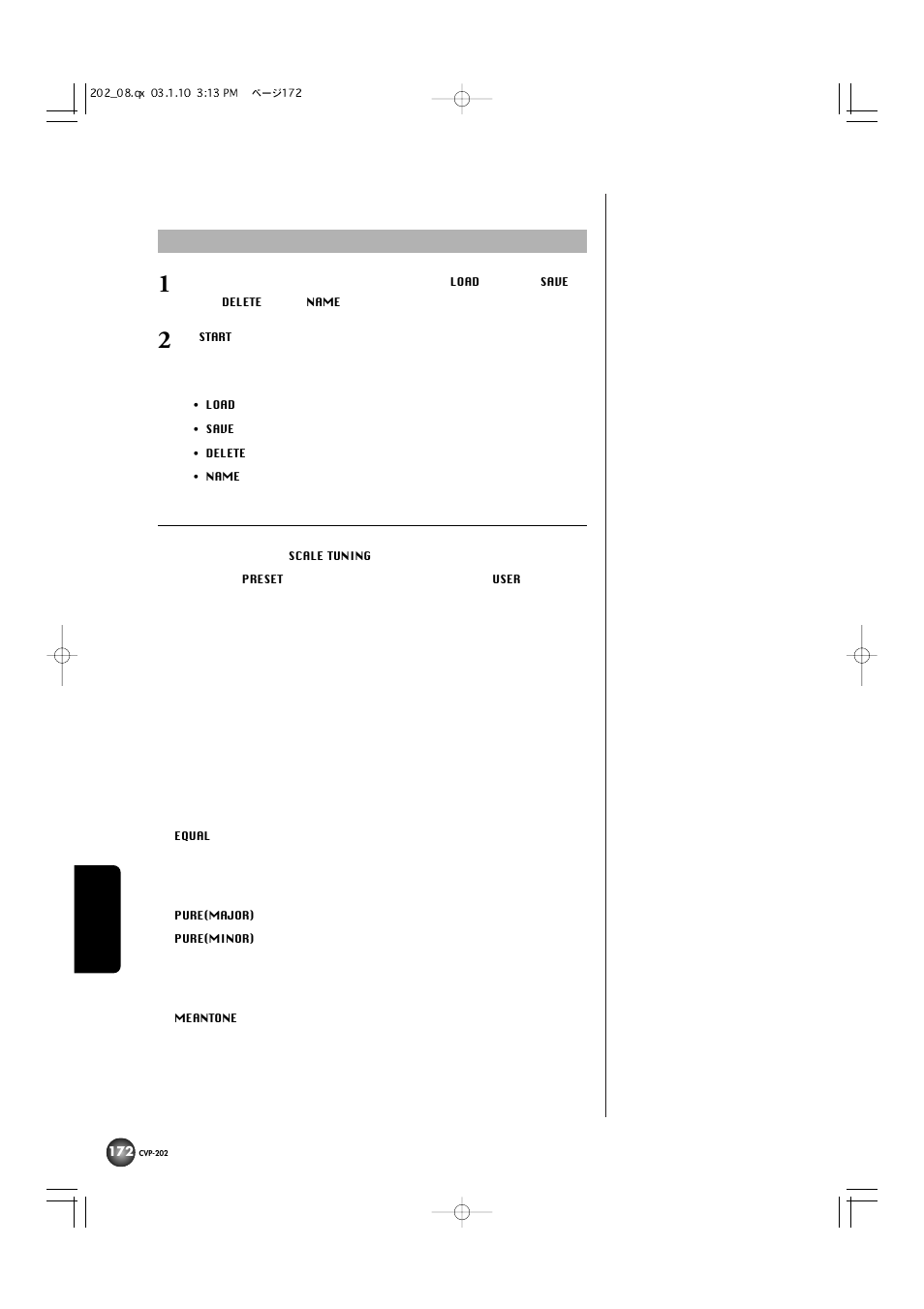 202_08.qx 03.1.10 3:13 PM ページ172

1 LOAD SAVE DELETE NAME

2 START

• LOAD
• SAVE
• DELETE
• NAME

SCALE TUNING
PRESET USER

EQUAL

PURE(MAJOR)
PURE(MINOR)

MEANTONE

172 CVP-202